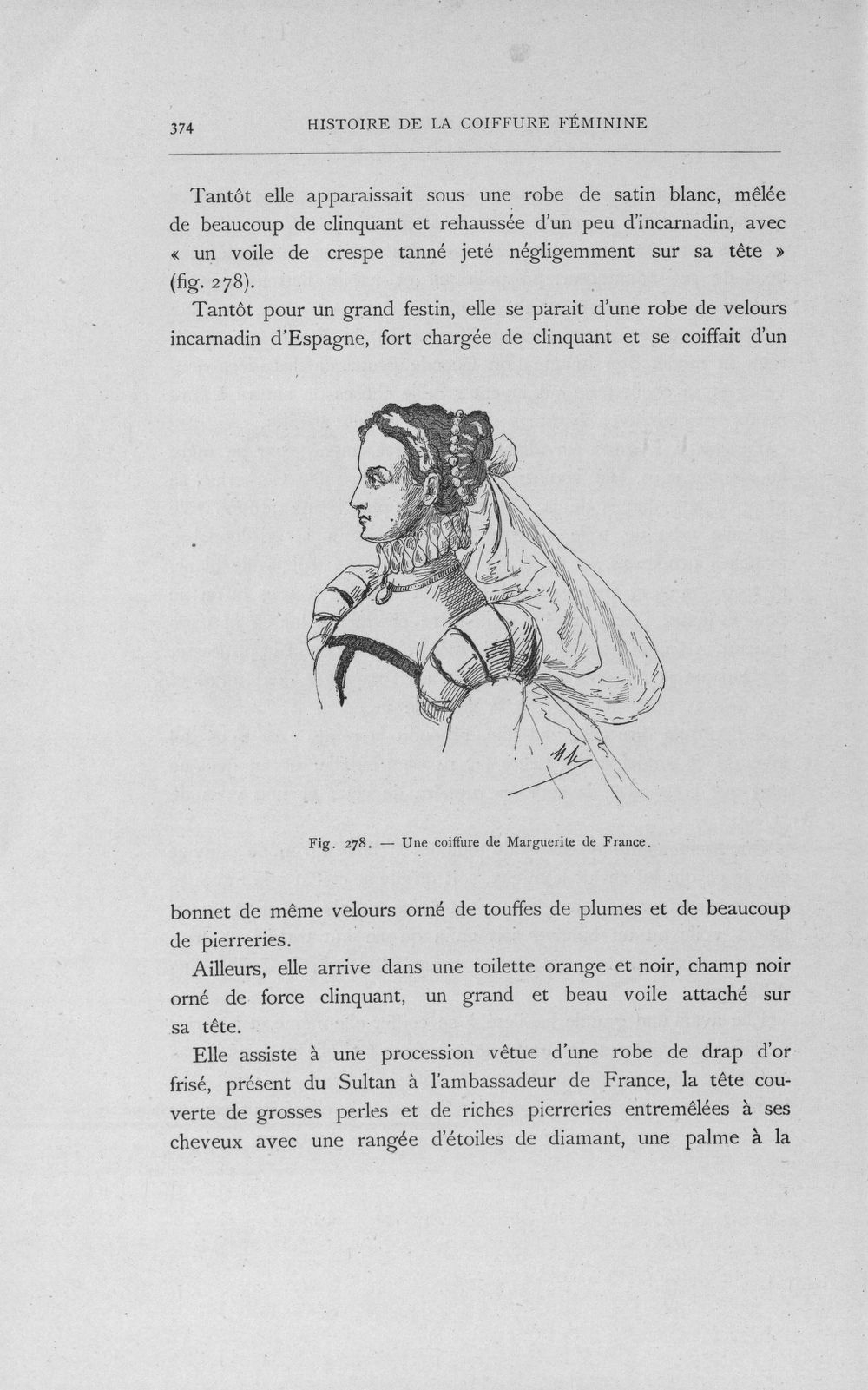 374 HISTOIRE DE LA COIFFURE FÉMININE

Tantôt elle apparaissait sous une robe de satin blanc, mêlée de beaucoup de clinquant et rehaussée d'un peu d'incarnadin, avec « un voile de crespe tanné jeté négligemment sur sa tête » (fig. 278).

Tantôt pour un grand festin, elle se parait d'une robe de velours incarnadin d'Espagne, fort chargée de clinquant et se coiffait d'un

Fig. 278. — Une coiffure de Marguerite de France.

bonnet de même velours orné de touffes de plumes et de beaucoup de pierreries.

Ailleurs, elle arrive dans une toilette orange et noir, champ noir orné de force clinquant, un grand et beau voile attaché sur sa tête.

Elle assiste à une procession vêtue d'une robe de drap d'or frisé, présent du Sultan à l'ambassadeur de France, la tête couverte de grosses perles et de riches pierreries entremêlées à ses cheveux avec une rangée d'étoiles de diamant, une palme à la